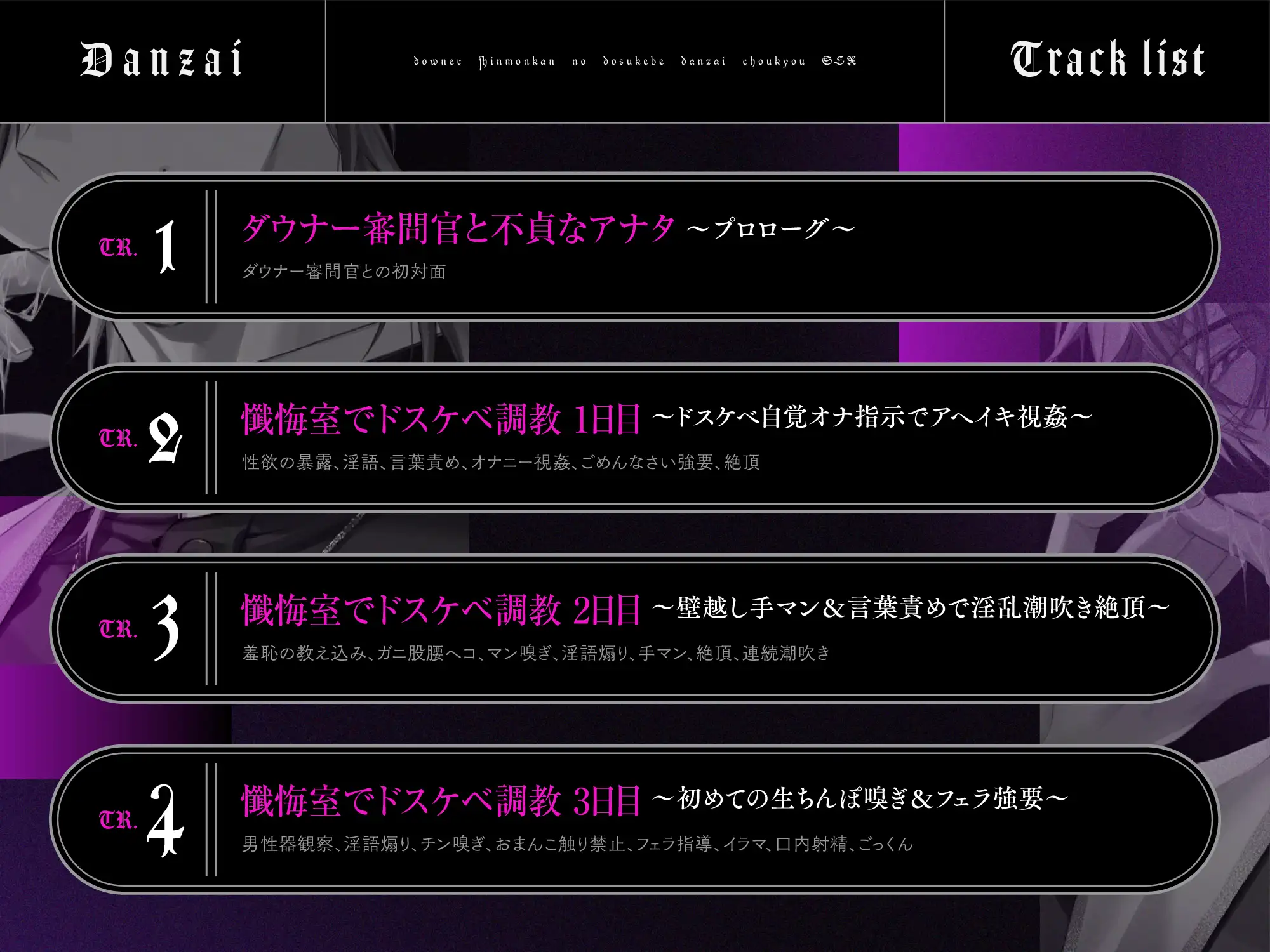 Danzai

downer shinmonkan no dosukebe danzai choukyou SEX

Track list

TR. 1
ダウナー審問官と不貞なアナタ ～プロローグ～
ダウナー審問官との初対面

TR. 2
懺悔室でドスケベ調教 1日目 ～ドスケベ自覚オナ指示でアヘイキ視姦～
性欲の暴露、淫語、言葉責め、オナニー視姦、ごめんなさい強要、絶頂

TR. 3
懺悔室でドスケベ調教 2日目 ～壁越し手マン＆言葉責めで淫乱潮吹き絶頂～
羞恥の教え込み、ガニ股腰ヘコ、マン嗅ぎ、淫語煽り、手マン、絶頂、連続潮吹き

TR. 4
懺悔室でドスケベ調教 3日目 ～初めての生ちんぽ嗅ぎ＆フェラ強要～
男性器観察、淫語煽り、チン嗅ぎ、おまんこ触り禁止、フェラ指導、イラマ、口内射精、ごっくん